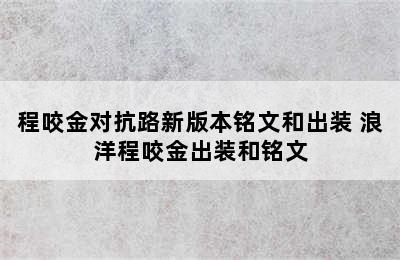 程咬金对抗路新版本铭文和出装 浪洋程咬金出装和铭文